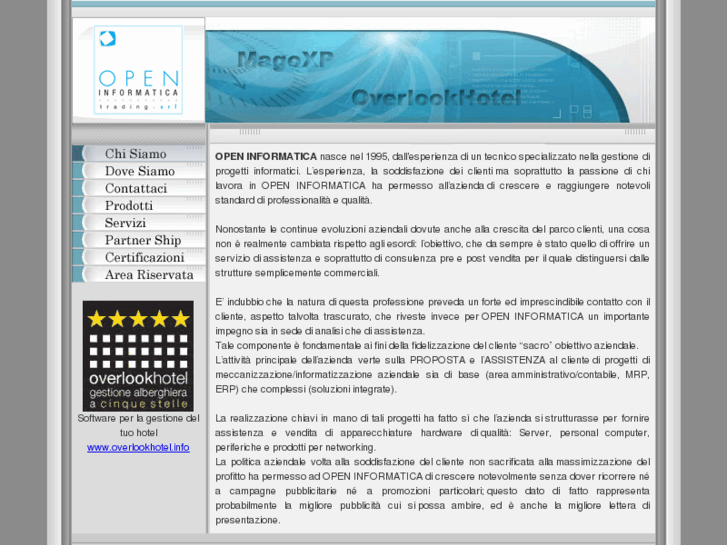 OPEN INFORMATICA trading.srl

MagoXP

OverlookHotel

Chi Siamo
Dove Siamo
Contattaci
Prodotti
Servizi
Partner Ship
Certificazioni
Area Riservata

overlookhotel
gestione alberghiera
a cinque stelle

Software per la gestione del tuo hotel
www.overlookhotel.info

OPEN INFORMATICA nasce nel 1995, dall'esperienza di un tecnico specializzato nella gestione di progetti informatici. L'esperienza, la soddisfazione dei clienti ma soprattutto la passione di chi lavora in OPEN INFORMATICA ha permesso all'azienda di crescere e raggiungere notevoli standard di professionalità e qualità.

Nonostante le continue evoluzioni aziendali dovute anche alla crescita del parco clienti, una cosa non è realmente cambiata rispetto agli esordi: l'obiettivo, che da sempre è stato quello di offrire un servizio di assistenza e soprattutto di consulenza pre e post vendita per il quale distinguersi dalle strutture semplicemente commerciali.

E' indubbio che la natura di questa professione preveda un forte ed imprescindibile contatto con il cliente, aspetto talvolta trascurato, che riveste invece per OPEN INFORMATICA un importante impegno sia in sede di analisi che di assistenza.
Tale componente è fondamentale ai fini della fidelizzazione del cliente "sacro" obiettivo aziendale.
L'attività principale dell'azienda verte sulla PROPOSTA e l'ASSISTENZA al cliente di progetti di meccanizzazione/informatizzazione aziendale sia di base (area amministrativo/contabile, MRP, ERP) che complessi (soluzioni integrate).

La realizzazione chiavi in mano di tali progetti ha fatto sì che l'azienda si strutturasse per fornire assistenza e vendita di apparecchiature hardware di qualità: Server, personal computer, periferiche e prodotti per networking.
La politica aziendale volta alla soddisfazione del cliente non sacrificata alla massimizzazione del profitto ha permesso ad OPEN INFORMATICA di crescere notevolmente senza dover ricorrere né a campagne pubblicitarie né a promozioni particolari; questo dato di fatto rappresenta probabilmente la migliore pubblicità cui si possa ambire, ed è anche la migliore lettera di presentazione.